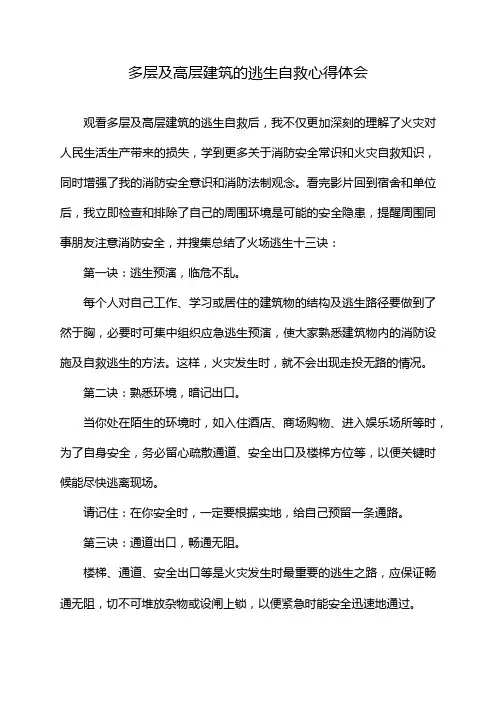 多层及高层建筑的逃生自救心得体会

观看多层及高层建筑的逃生自救后，我不仅更加深刻的理解了火灾对人民生活生产带来的损失，学到更多关于消防安全常识和火灾自救知识，同时增强了我的消防安全意识和消防法制观念。看完影片回到宿舍和单位后，我立即检查和排除了自己的周围环境是可能的安全隐患，提醒周围同事朋友注意消防安全，并搜集总结了火场逃生十三诀：

第一诀：逃生预演，临危不乱。

每个人对自己工作、学习或居住的建筑物的结构及逃生路径要做到了然于胸，必要时可集中组织应急逃生预演，使大家熟悉建筑物内的消防设施及自救逃生的方法。这样，火灾发生时，就不会出现走投无路的情况。

第二诀：熟悉环境，暗记出口。

当你处在陌生的环境时，如入住酒店、商场购物、进入娱乐场所等时，为了自身安全，务必留心疏散通道、安全出口及楼梯方位等，以便关键时候能尽快逃离现场。

请记住：在你安全时，一定要根据实地，给自己预留一条通路。

第三诀：通道出口，畅通无阻。

楼梯、通道、安全出口等是火灾发生时最重要的逃生之路，应保证畅通无阻，切不可堆放杂物或设闸上锁，以便紧急时能安全迅速地通过。